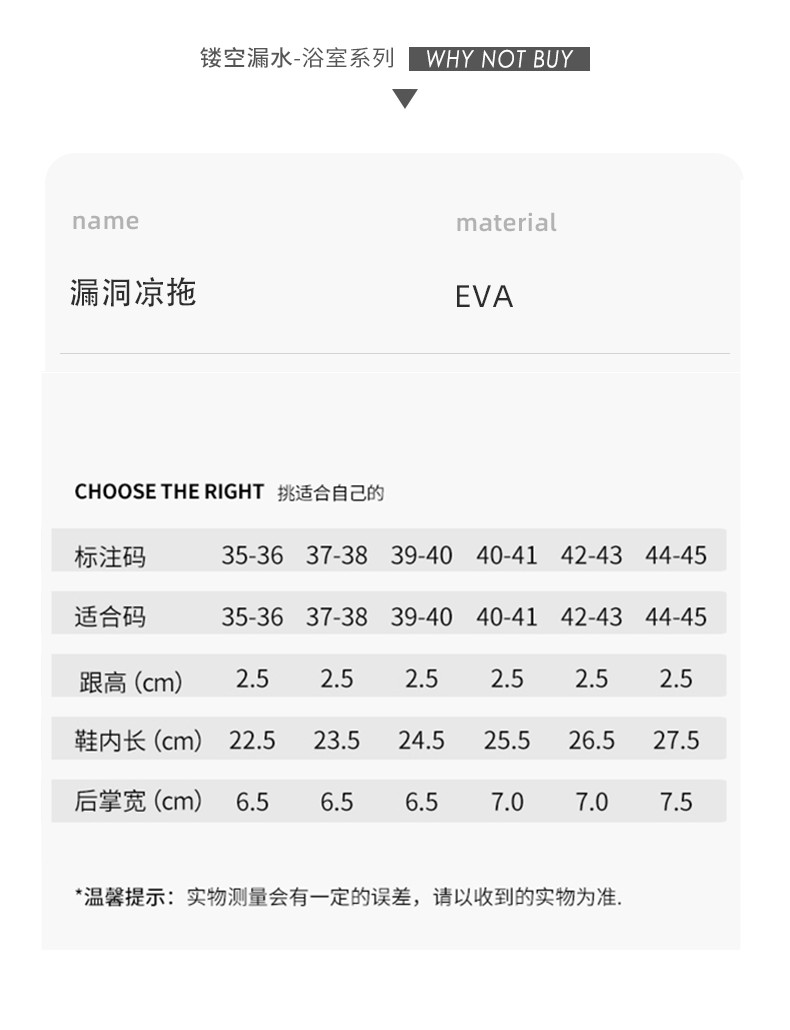 镂空漏水-浴室系列 WHY NOT BUY

name

漏洞凉拖

material

EVA

CHOOSE THE RIGHT 挑适合自己的

| 标注码 | 35-36 | 37-38 | 39-40 | 40-41 | 42-43 | 44-45 |
|---|---|---|---|---|---|---|
| 适合码 | 35-36 | 37-38 | 39-40 | 40-41 | 42-43 | 44-45 |
| 跟高 (cm) | 2.5 | 2.5 | 2.5 | 2.5 | 2.5 | 2.5 |
| 鞋内长 (cm) | 22.5 | 23.5 | 24.5 | 25.5 | 26.5 | 27.5 |
| 后掌宽 (cm) | 6.5 | 6.5 | 6.5 | 7.0 | 7.0 | 7.5 |

*温馨提示：实物测量会有一定的误差，请以收到的实物为准.